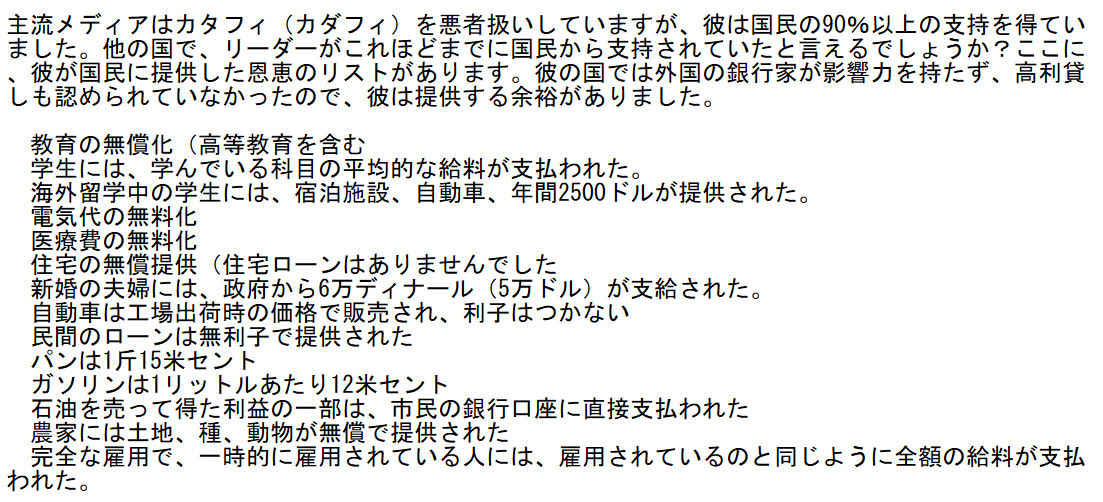 主流メディアはカタフィ（カダフィ）を悪者扱いしていますが、彼は国民の90%以上の支持を得ていました。他の国で、リーダーがこれほどまでに国民から支持されていたと言えるでしょうか？ここに、彼が国民に提供した恩恵のリストがあります。彼の国では外国の銀行家が影響力を持たず、高利貸しも認められていなかったので、彼は提供する余裕がありました。

教育の無償化（高等教育を含む
学生には、学んでいる科目の平均的な給料が支払われた。
海外留学中の学生には、宿泊施設、自動車、年間2500ドルが提供された。
電気代の無料化
医療費の無料化
住宅の無償提供（住宅ローンはありませんでした
新婚の夫婦には、政府から6万ディナール（5万ドル）が支給された。
自動車は工場出荷時の価格で販売され、利子はつかない
民間のローンは無利子で提供された
パンは1斤15米セント
ガソリンは1リットルあたり12米セント
石油を売って得た利益の一部は、市民の銀行口座に直接支払われた
農家には土地、種、動物が無償で提供された
完全な雇用で、一時的に雇用されている人には、雇用されているのと同じように全額の給料が支払われた。